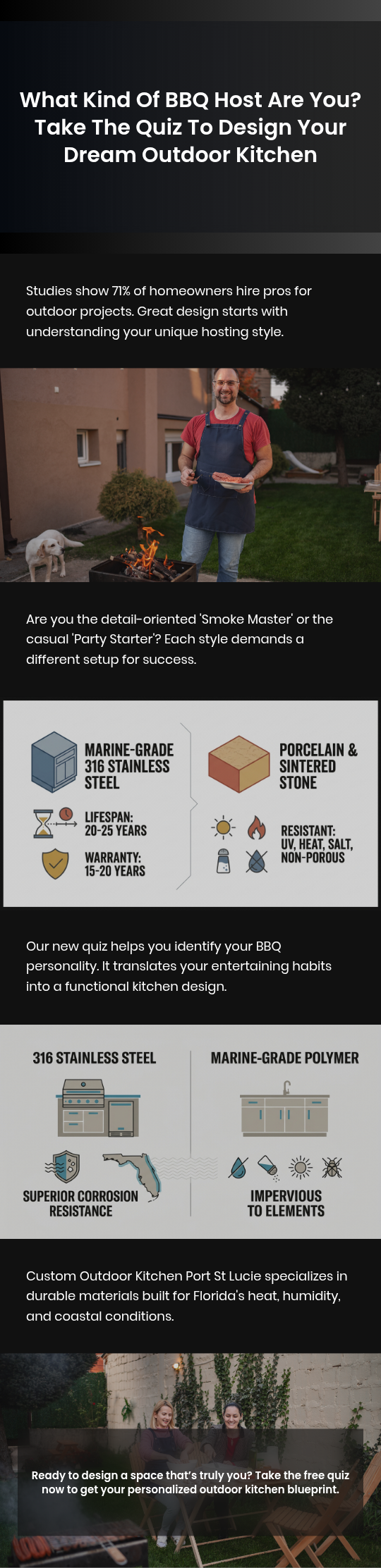 What Kind Of BBQ Host Are You? Take The Quiz To Design Your Dream Outdoor Kitchen

Studies show 71% of homeowners hire pros for outdoor projects. Great design starts with understanding your unique hosting style.

Are you the detail-oriented 'Smoke Master' or the casual 'Party Starter'? Each style demands a different setup for success.

MARINE-GRADE 316 STAINLESS STEEL

LIFESPAN: 20-25 YEARS

WARRANTY: 15-20 YEARS

PORCELAIN & SINTERED STONE

RESISTANT: UV, HEAT, SALT, NON-POROUS

Our new quiz helps you identify your BBQ personality. It translates your entertaining habits into a functional kitchen design.

316 STAINLESS STEEL

SUPERIOR CORROSION RESISTANCE

MARINE-GRADE POLYMER

IMPERVIOUS TO ELEMENTS

Custom Outdoor Kitchen Port St Lucie specializes in durable materials built for Florida's heat, humidity, and coastal conditions.

Ready to design a space that's truly you? Take the free quiz now to get your personalized outdoor kitchen blueprint.